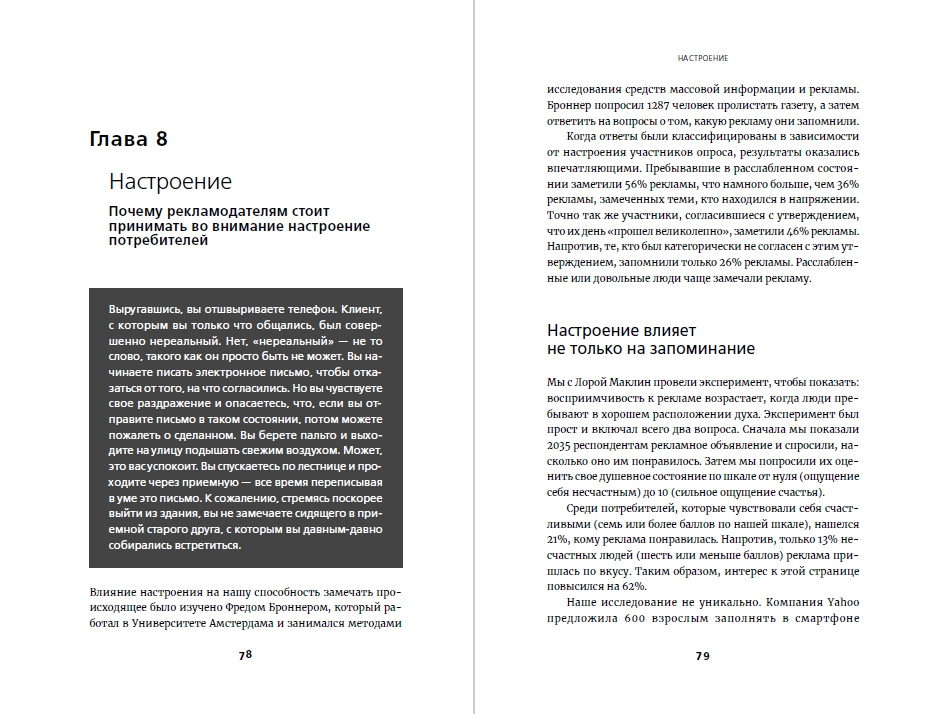 Глава 8

Настроение

Почему рекламодателям стоит принимать во внимание настроение потребителей

Выругавшись, вы отшвыриваете телефон. Клиент, с которым вы только что общались, был совершенно нереальный. Нет, «нереальный» — не то слово, такого как он просто быть не может. Вы начинаете писать электронное письмо, чтобы отказаться от того, на что согласились. Но вы чувствуете свое раздражение и опасаетесь, что, если вы отправите письмо в таком состоянии, потом можете пожалеть о сделанном. Вы берете пальто и выходите на улицу подышать свежим воздухом. Может, это вас успокоит. Вы спускаетесь по лестнице и проходите через приемную — все время переписывая в уме это письмо. К сожалению, стремясь поскорее выйти из здания, вы не замечаете сидящего в приемной старого друга, с которым вы давным-давно собирались встретиться.

Влияние настроения на нашу способность замечать происходящее было изучено Фредом Броннером, который работал в Университете Амстердама и занимался методами

78

НАСТРОЕНИЕ

исследования средств массовой информации и рекламы. Броннер попросил 1287 человек пролистать газету, а затем ответить на вопросы о том, какую рекламу они запомнили.

Когда ответы были классифицированы в зависимости от настроения участников опроса, результаты оказались впечатляющими. Пребывавшие в расслабленном состоянии заметили 56% рекламы, что намного больше, чем 36% рекламы, замеченных теми, кто находился в напряжении. Точно так же участники, согласившиеся с утверждением, что их день «прошел великолепно», заметили 46% рекламы. Напротив, те, кто был категорически не согласен с этим утверждением, запомнили только 26% рекламы. Расслабленные или довольные люди чаще замечали рекламу.

Настроение влияет не только на запоминание

Мы с Лорой Маклин провели эксперимент, чтобы показать: восприимчивость к рекламе возрастает, когда люди пребывают в хорошем расположении духа. Эксперимент был прост и включал всего два вопроса. Сначала мы показали 2035 респондентам рекламное объявление и спросили, насколько оно им понравилось. Затем мы попросили их оценить свое душевное состояние по шкале от нуля (ощущение себя несчастным) до 10 (сильное ощущение счастья).

Среди потребителей, которые чувствовали себя счастливыми (семь или более баллов по нашей шкале), нашелся 21%, кому реклама понравилась. Напротив, только 13% несчастных людей (шесть или меньше баллов) реклама пришлась по вкусу. Таким образом, интерес к этой странице повысился на 62%.

Наше исследование не уникально. Компания Yahoo предложила 600 взрослым заполнять в смартфоне

79